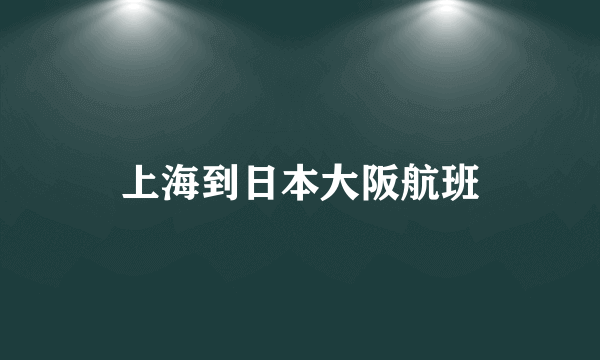 上海到日本大阪航班